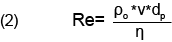 (2) $Re= \frac{\rho_o * v * d_p}{\eta}$